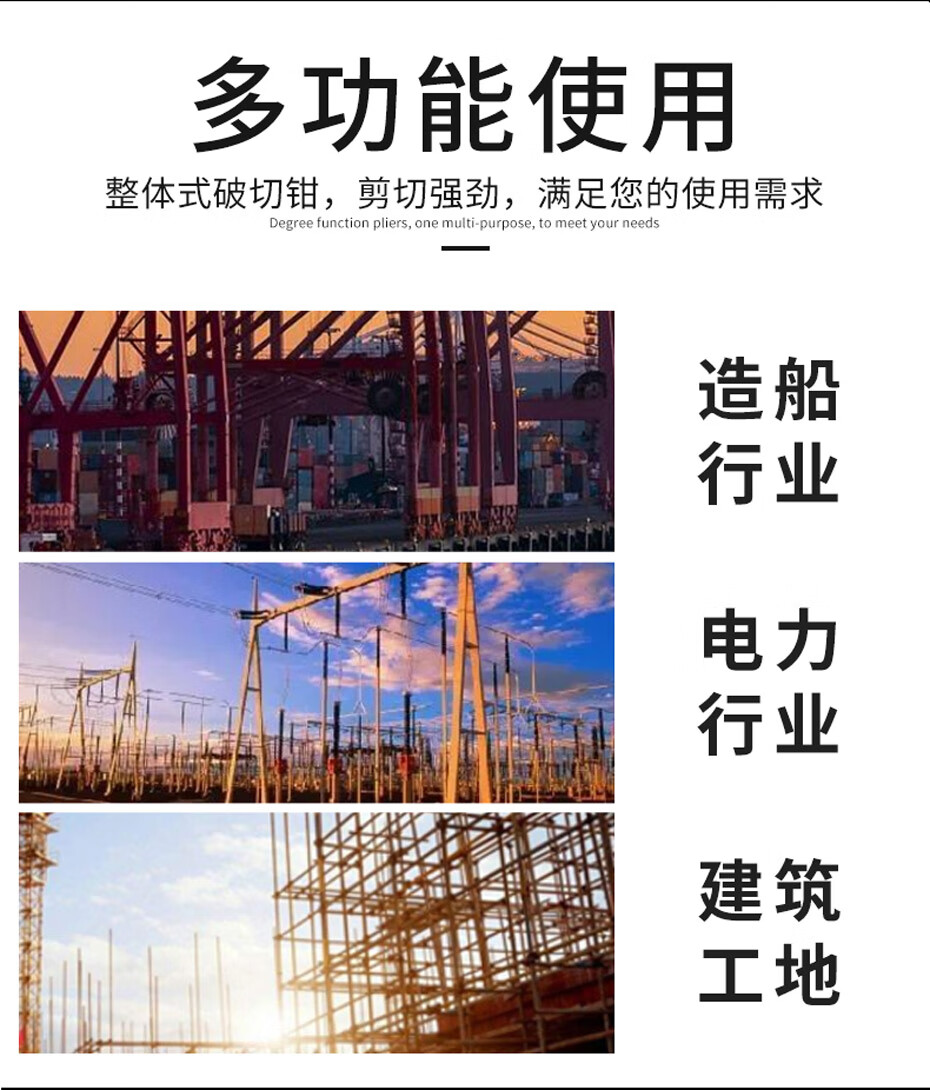 多功能使用

整体式破切钳，剪切强劲，满足您的使用需求

Degree function pliers, one multi-purpose, to meet your needs

造船
行业

电力
行业

建筑
工地